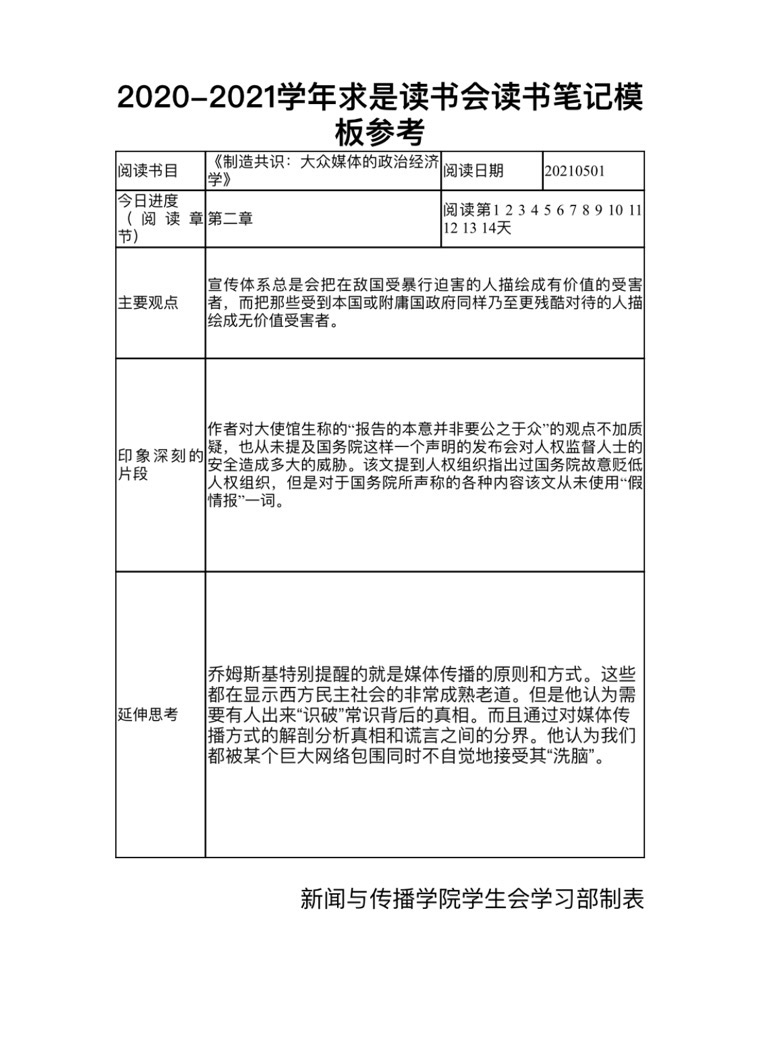 2020-2021学年求是读书会读书笔记模板参考

| 阅读书目 | 《制造共识：大众媒体的政治经济学》 | 阅读日期 | 20210501 |
|---|---|---|---|
| 今日进度（阅读章节） | 第二章 | 阅读第1 2 3 4 5 6 7 8 9 10 11 12 13 14天 | |
| 主要观点 | 宣传体系总是会把在敌国受暴行迫害的人描绘成有价值的受害者，而把那些受到本国或附庸国政府同样乃至更残酷对待的人描绘成无价值受害者。 | | |
| 印象深刻的片段 | 作者对大使馆生称的“报告的本意并非要公之于众”的观点不加质疑，也从未提及国务院这样一个声明的发布会对人权监督人士的安全造成多大的威胁。该文提到人权组织指出过国务院故意贬低人权组织，但是对于国务院所声称的各种内容该文从未使用“假情报”一词。 | | |
| 延伸思考 | 乔姆斯基特别提醒的就是媒体传播的原则和方式。这些都在显示西方民主社会的非常成熟老道。但是他认为需要有人出来“识破”常识背后的真相。而且通过对媒体传播方式的解剖分析真相和谎言之间的分界。他认为我们都被某个巨大网络包围同时不自觉地接受其“洗脑”。 | | |

新闻与传播学院学生会学习部制表